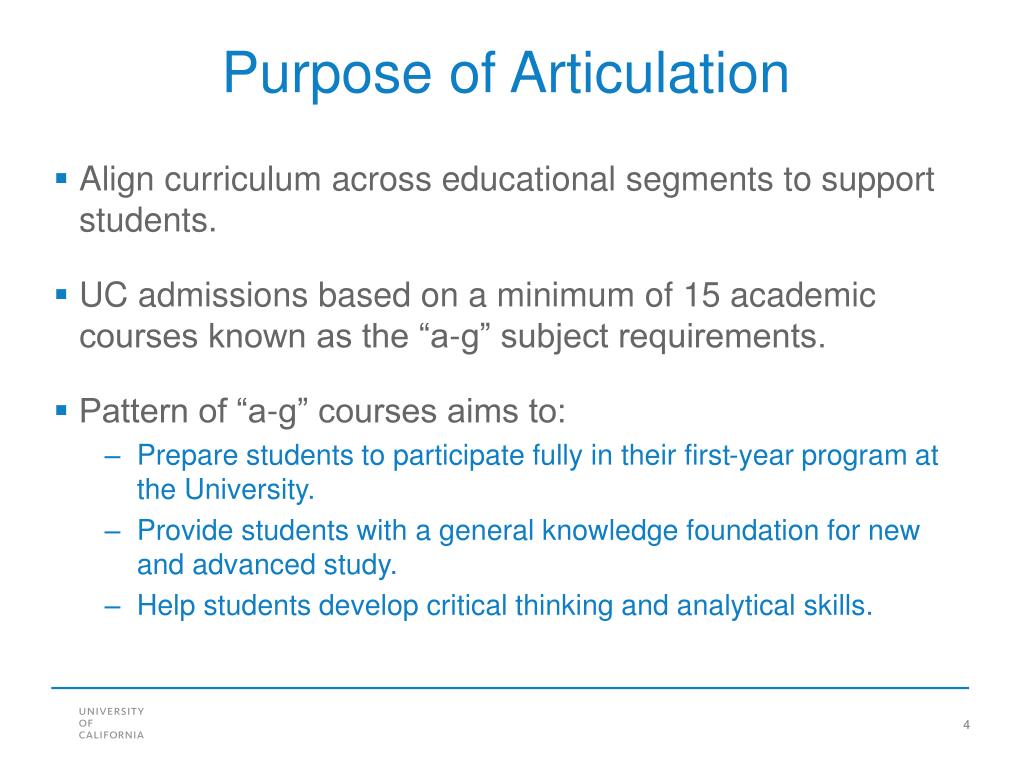 Purpose of Articulation

▪ Align curriculum across educational segments to support students.

▪ UC admissions based on a minimum of 15 academic courses known as the “a-g” subject requirements.

▪ Pattern of “a-g” courses aims to:
– Prepare students to participate fully in their first-year program at the University.
– Provide students with a general knowledge foundation for new and advanced study.
– Help students develop critical thinking and analytical skills.

UNIVERSITY
OF
CALIFORNIA

4